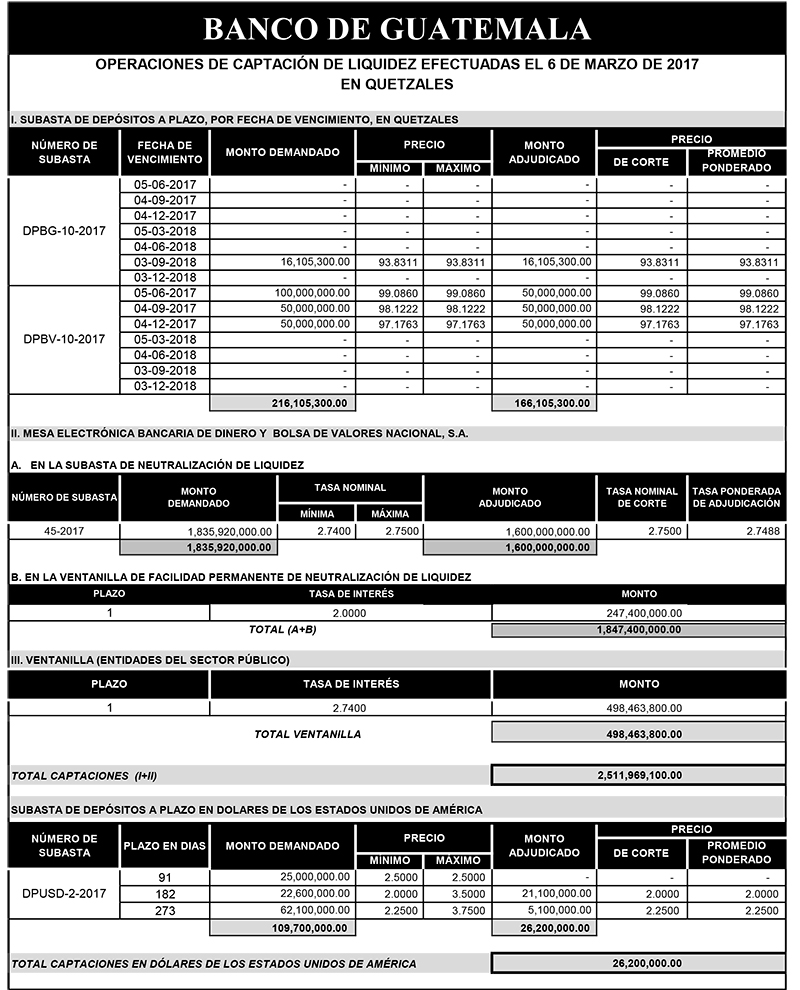 BANCO DE GUATEMALA

OPERACIONES DE CAPTACIÓN DE LIQUIDEZ EFECTUADAS EL 6 DE MARZO DE 2017
EN QUETZALES

I. SUBASTA DE DEPÓSITOS A PLAZO, POR FECHA DE VENCIMIENTO, EN QUETZALES

| NÚMERO DE SUBASTA | FECHA DE VENCIMIENTO | MONTO DEMANDADO | PRECIO MÍNIMO | PRECIO MÁXIMO | MONTO ADJUDICADO | PRECIO DE CORTE | PRECIO PROMEDIO PONDERADO |
|---|---|---|---|---|---|---|---|
| DPBG-10-2017 | 05-06-2017 | - | - | - | - | - | - |
| | 04-09-2017 | - | - | - | - | - | - |
| | 04-12-2017 | - | - | - | - | - | - |
| | 05-03-2018 | - | - | - | - | - | - |
| | 04-06-2018 | - | - | - | - | - | - |
| | 03-09-2018 | 16,105,300.00 | 93.8311 | 93.8311 | 16,105,300.00 | 93.8311 | 93.8311 |
| | 03-12-2018 | - | - | - | - | - | - |
| DPBV-10-2017 | 05-06-2017 | 100,000,000.00 | 99.0860 | 99.0860 | 50,000,000.00 | 99.0860 | 99.0860 |
| | 04-09-2017 | 50,000,000.00 | 98.1222 | 98.1222 | 50,000,000.00 | 98.1222 | 98.1222 |
| | 04-12-2017 | 50,000,000.00 | 97.1763 | 97.1763 | 50,000,000.00 | 97.1763 | 97.1763 |
| | 05-03-2018 | - | - | - | - | - | - |
| | 04-06-2018 | - | - | - | - | - | - |
| | 03-09-2018 | - | - | - | - | - | - |
| | 03-12-2018 | - | - | - | - | - | - |
| | | 216,105,300.00 | | | 166,105,300.00 | | |

II. MESA ELECTRÓNICA BANCARIA DE DINERO Y BOLSA DE VALORES NACIONAL, S.A.

A. EN LA SUBASTA DE NEUTRALIZACIÓN DE LIQUIDEZ

| NÚMERO DE SUBASTA | MONTO DEMANDADO | TASA NOMINAL MÍNIMA | TASA NOMINAL MÁXIMA | MONTO ADJUDICADO | TASA NOMINAL DE CORTE | TASA PONDERADA DE ADJUDICACIÓN |
|---|---|---|---|---|---|---|
| 45-2017 | 1,835,920,000.00 | 2.7400 | 2.7500 | 1,600,000,000.00 | 2.7500 | 2.7488 |
| | 1,835,920,000.00 | | | 1,600,000,000.00 | | |

B. EN LA VENTANILLA DE FACILIDAD PERMANENTE DE NEUTRALIZACIÓN DE LIQUIDEZ

| PLAZO | TASA DE INTERÉS | MONTO |
|---|---|---|
| 1 | 2.0000 | 247,400,000.00 |
| | TOTAL (A+B) | 1,847,400,000.00 |

III. VENTANILLA (ENTIDADES DEL SECTOR PÚBLICO)

| PLAZO | TASA DE INTERÉS | MONTO |
|---|---|---|
| 1 | 2.7400 | 498,463,800.00 |
| | TOTAL VENTANILLA | 498,463,800.00 |

TOTAL CAPTACIONES (I+II) 2,511,969,100.00

SUBASTA DE DEPÓSITOS A PLAZO EN DOLARES DE LOS ESTADOS UNIDOS DE AMÉRICA

| NÚMERO DE SUBASTA | PLAZO EN DIAS | MONTO DEMANDADO | PRECIO MÍNIMO | PRECIO MÁXIMO | MONTO ADJUDICADO | PRECIO DE CORTE | PRECIO PROMEDIO PONDERADO |
|---|---|---|---|---|---|---|---|
| DPUSD-2-2017 | 91 | 25,000,000.00 | 2.5000 | 2.5000 | - | - | - |
| | 182 | 22,600,000.00 | 2.0000 | 3.5000 | 21,100,000.00 | 2.0000 | 2.0000 |
| | 273 | 62,100,000.00 | 2.2500 | 3.7500 | 5,100,000.00 | 2.2500 | 2.2500 |
| | | 109,700,000.00 | | | 26,200,000.00 | | |

TOTAL CAPTACIONES EN DÓLARES DE LOS ESTADOS UNIDOS DE AMÉRICA 26,200,000.00